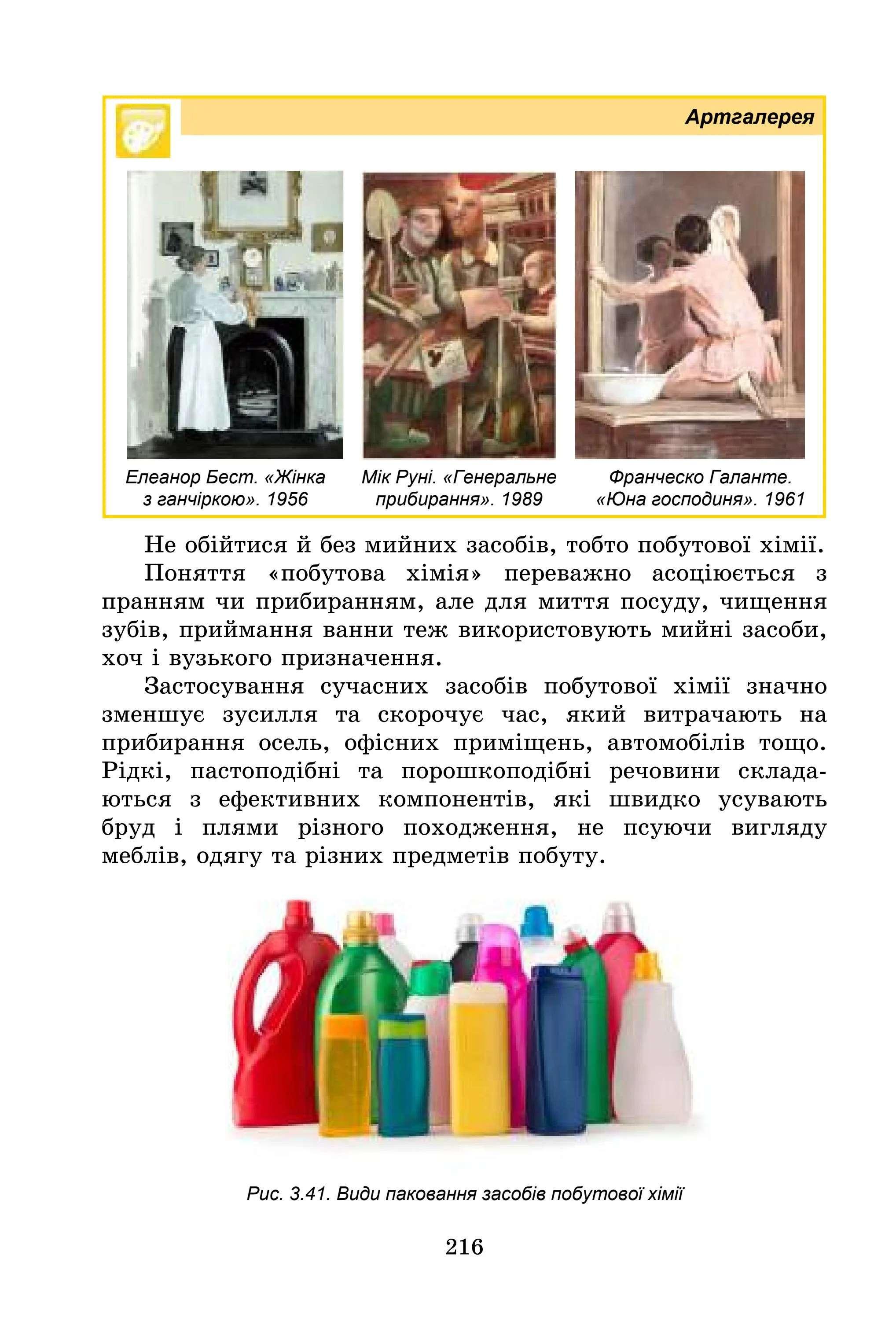 Артгалерея

Елеанор Бест. «Жінка з ганчіркою». 1956

Мік Руні. «Генеральне прибирання». 1989

Франческо Галанте. «Юна господиня». 1961

Не обійтися й без мийних засобів, тобто побутової хімії.

Поняття «побутова хімія» переважно асоціюється з пранням чи прибиранням, але для миття посуду, чищення зубів, приймання ванни теж використовують мийні засоби, хоч і вузького призначення.

Застосування сучасних засобів побутової хімії значно зменшує зусилля та скорочує час, який витрачають на прибирання осель, офісних приміщень, автомобілів тощо. Рідкі, пастоподібні та порошкоподібні речовини складаються з ефективних компонентів, які швидко усувають бруд і плями різного походження, не псуючи вигляду меблів, одягу та різних предметів побуту.

Рис. 3.41. Види паковання засобів побутової хімії

216